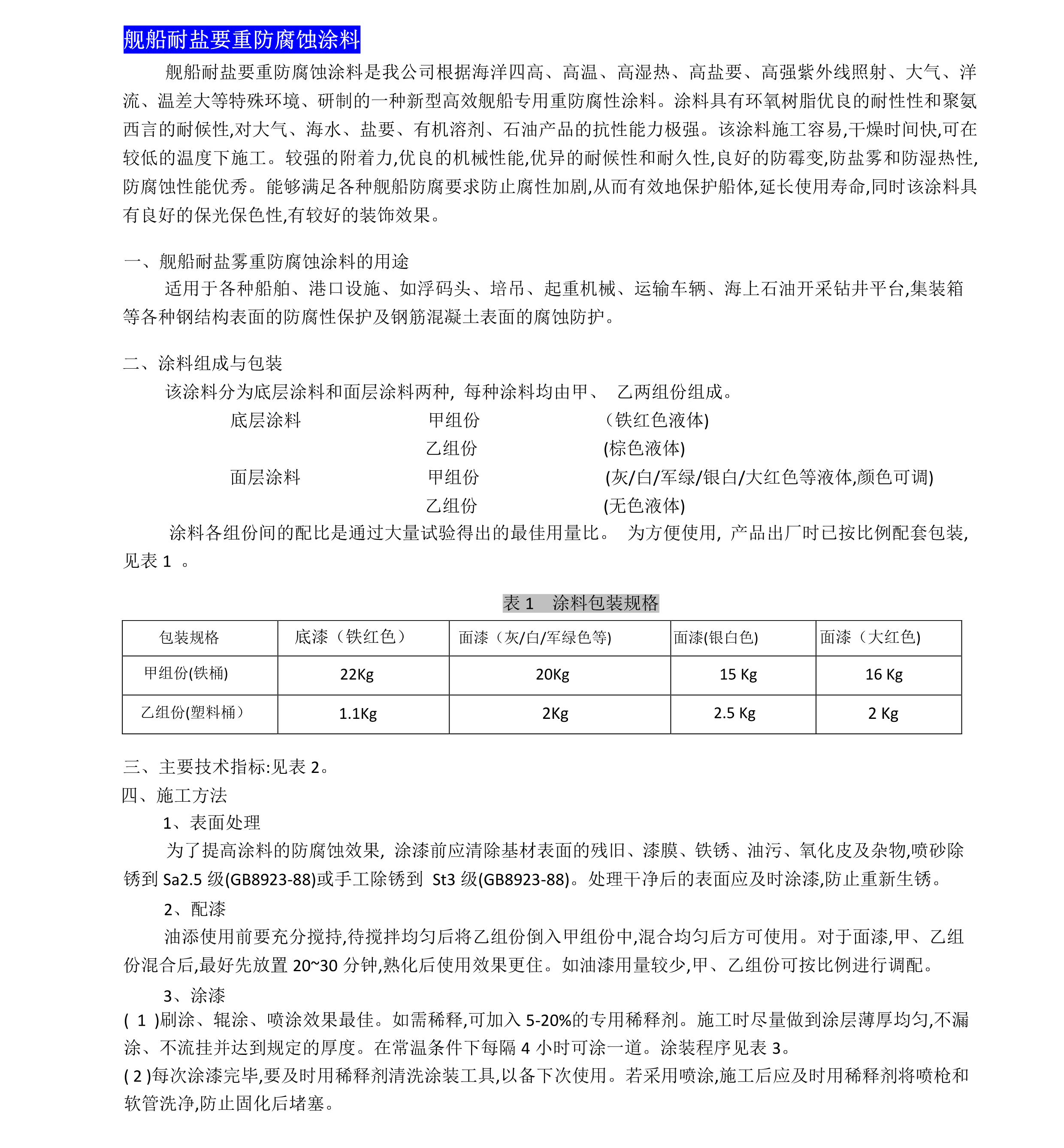 舰船耐盐要重防腐蚀涂料

舰船耐盐要重防腐蚀涂料是我公司根据海洋四高、高温、高湿热、高盐要、高强紫外线照射、大气、洋流、温差大等特殊环境、研制的一种新型高效舰船专用重防腐性涂料。涂料具有环氧树脂优良的耐性性和聚氨西言的耐候性,对大气、海水、盐要、有机溶剂、石油产品的抗性能力极强。该涂料施工容易,干燥时间快,可在较低的温度下施工。较强的附着力,优良的机械性能,优异的耐候性和耐久性,良好的防霉变,防盐雾和防湿热性,防腐蚀性能优秀。能够满足各种舰船防腐要求防止腐性加剧,从而有效地保护船体,延长使用寿命,同时该涂料具有良好的保光保色性,有较好的装饰效果。

一、舰船耐盐雾重防腐蚀涂料的用途

适用于各种船舶、港口设施、如浮码头、培吊、起重机械、运输车辆、海上石油开采钻井平台,集装箱等各种钢结构表面的防腐性保护及钢筋混凝土表面的腐蚀防护。

二、涂料组成与包装

该涂料分为底层涂料和面层涂料两种,每种涂料均由甲、 乙两组份组成。

底层涂料 甲组份 （铁红色液体)
乙组份 (棕色液体)
面层涂料 甲组份 (灰/白/军绿/银白/大红色等液体,颜色可调)
乙组份 (无色液体)

涂料各组份间的配比是通过大量试验得出的最佳用量比。 为方便使用，产品出厂时已按比例配套包装,见表 1 。

表 1 涂料包装规格

| 包装规格 | 底漆（铁红色） | 面漆（灰/白/军绿色等) | 面漆(银白色) | 面漆（大红色) |
|---|---|---|---|---|
| 甲组份(铁桶) | 22Kg | 20Kg | 15 Kg | 16 Kg |
| 乙组份(塑料桶） | 1.1Kg | 2Kg | 2.5 Kg | 2 Kg |

三、主要技术指标:见表 2。
四、施工方法
1、表面处理
为了提高涂料的防腐蚀效果，涂漆前应清除基材表面的残旧、漆膜、铁锈、油污、氧化皮及杂物,喷砂除锈到 Sa2.5 级(GB8923-88)或手工除锈到 St3 级(GB8923-88)。处理干净后的表面应及时涂漆,防止重新生锈。
2、配漆
油添使用前要充分搅持,待搅拌均匀后将乙组份倒入甲组份中,混合均匀后方可使用。对于面漆,甲、乙组份混合后,最好先放置 20~30 分钟,熟化后使用效果更住。如油漆用量较少,甲、乙组份可按比例进行调配。
3、涂漆
( 1 )刷涂、辊涂、喷涂效果最佳。如需稀释,可加入 5-20%的专用稀释剂。施工时尽量做到涂层薄厚均匀,不漏涂、不流挂并达到规定的厚度。在常温条件下每隔 4 小时可涂一道。涂装程序见表 3。
( 2 )每次涂漆完毕,要及时用稀释剂清洗涂装工具,以备下次使用。若采用喷涂,施工后应及时用稀释剂将喷枪和软管洗净,防止固化后堵塞。